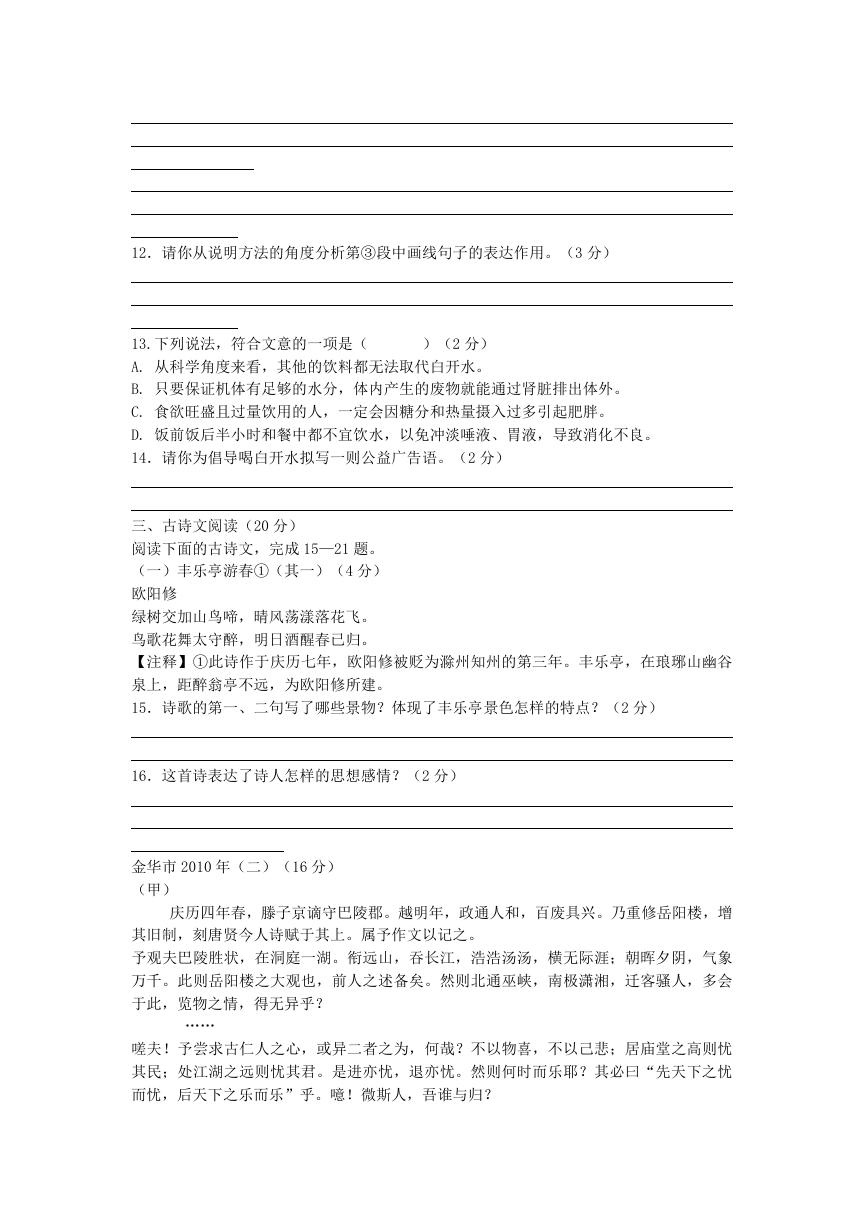 12．请你从说明方法的角度分析第③段中画线句子的表达作用。（3 分）

13.下列说法，符合文意的一项是（　　　）（2 分）
A. 从科学角度来看，其他的饮料都无法取代白开水。
B. 只要保证机体有足够的水分，体内产生的废物就能通过肾脏排出体外。
C. 食欲旺盛且过量饮用的人，一定会因糖分和热量摄入过多引起肥胖。
D. 饭前饭后半小时和餐中都不宜饮水，以免冲淡唾液、胃液，导致消化不良。
14．请你为倡导喝白开水拟写一则公益广告语。（2 分）

三、古诗文阅读（20 分）
阅读下面的古诗文，完成 15—21 题。
（一）丰乐亭游春①（其一）（4 分）
欧阳修
绿树交加山鸟啼，晴风荡漾落花飞。
鸟歌花舞太守醉，明日酒醒春已归。
【注释】①此诗作于庆历七年，欧阳修被贬为滁州知州的第三年。丰乐亭，在琅琊山幽谷泉上，距醉翁亭不远，为欧阳修所建。
15．诗歌的第一、二句写了哪些景物？体现了丰乐亭景色怎样的特点？（2 分）

16．这首诗表达了诗人怎样的思想感情？（2 分）

金华市 2010 年（二）（16 分）
（甲）
庆历四年春，滕子京谪守巴陵郡。越明年，政通人和，百废具兴。乃重修岳阳楼，增其旧制，刻唐贤今人诗赋于其上。属予作文以记之。
予观夫巴陵胜状，在洞庭一湖。衔远山，吞长江，浩浩汤汤，横无际涯；朝晖夕阴，气象万千。此则岳阳楼之大观也，前人之述备矣。然则北通巫峡，南极潇湘，迁客骚人，多会于此，览物之情，得无异乎？
……
嗟夫！予尝求古仁人之心，或异二者之为，何哉？不以物喜，不以己悲；居庙堂之高则忧其民；处江湖之远则忧其君。是进亦忧，退亦忧。然则何时而乐耶？其必曰“先天下之忧而忧，后天下之乐而乐”乎。噫！微斯人，吾谁与归？